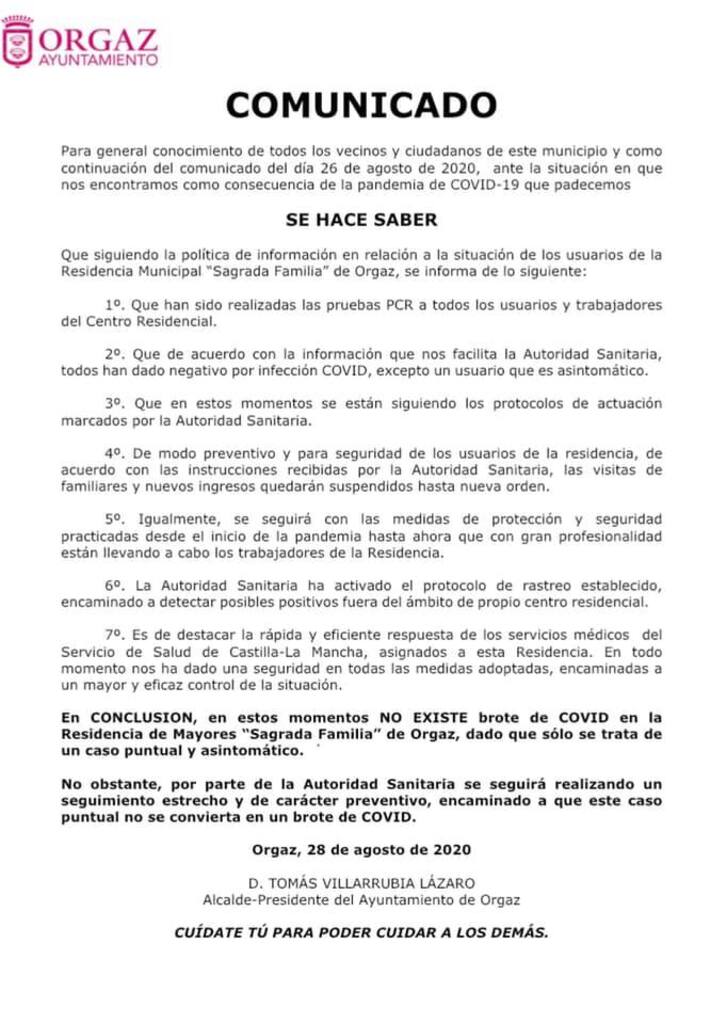 ORGAZ
AYUNTAMIENTO

COMUNICADO

Para general conocimiento de todos los vecinos y ciudadanos de este municipio y como continuación del comunicado del día 26 de agosto de 2020, ante la situación en que nos encontramos como consecuencia de la pandemia de COVID-19 que padecemos

SE HACE SABER

Que siguiendo la política de información en relación a la situación de los usuarios de la Residencia Municipal "Sagrada Familia" de Orgaz, se informa de lo siguiente:

1º. Que han sido realizadas las pruebas PCR a todos los usuarios y trabajadores del Centro Residencial.

2º. Que de acuerdo con la información que nos facilita la Autoridad Sanitaria, todos han dado negativo por infección COVID, excepto un usuario que es asintomático.

3º. Que en estos momentos se están siguiendo los protocolos de actuación marcados por la Autoridad Sanitaria.

4º. De modo preventivo y para seguridad de los usuarios de la residencia, de acuerdo con las instrucciones recibidas por la Autoridad Sanitaria, las visitas de familiares y nuevos ingresos quedarán suspendidos hasta nueva orden.

5º. Igualmente, se seguirá con las medidas de protección y seguridad practicadas desde el inicio de la pandemia hasta ahora que con gran profesionalidad están llevando a cabo los trabajadores de la Residencia.

6º. La Autoridad Sanitaria ha activado el protocolo de rastreo establecido, encaminado a detectar posibles positivos fuera del ámbito de propio centro residencial.

7º. Es de destacar la rápida y eficiente respuesta de los servicios médicos del Servicio de Salud de Castilla-La Mancha, asignados a esta Residencia. En todo momento nos ha dado una seguridad en todas las medidas adoptadas, encaminadas a un mayor y eficaz control de la situación.

En CONCLUSION, en estos momentos NO EXISTE brote de COVID en la Residencia de Mayores "Sagrada Familia" de Orgaz, dado que sólo se trata de un caso puntual y asintomático.

No obstante, por parte de la Autoridad Sanitaria se seguirá realizando un seguimiento estrecho y de carácter preventivo, encaminado a que este caso puntual no se convierta en un brote de COVID.

Orgaz, 28 de agosto de 2020

D. TOMÁS VILLARRUBIA LÁZARO
Alcalde-Presidente del Ayuntamiento de Orgaz

CUÍDATE TÚ PARA PODER CUIDAR A LOS DEMÁS.